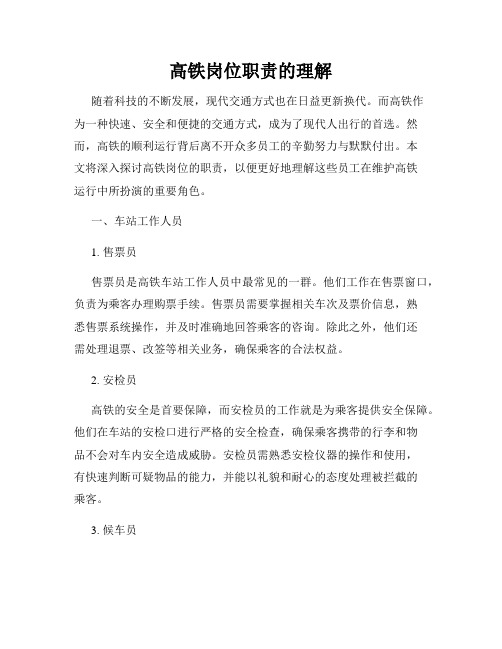 高铁岗位职责的理解

随着科技的不断发展，现代交通方式也在日益更新换代。而高铁作为一种快速、安全和便捷的交通方式，成为了现代人出行的首选。然而，高铁的顺利运行背后离不开众多员工的辛勤努力与默默付出。本文将深入探讨高铁岗位的职责，以便更好地理解这些员工在维护高铁运行中所扮演的重要角色。

一、车站工作人员

1. 售票员

售票员是高铁车站工作人员中最常见的一群。他们工作在售票窗口，负责为乘客办理购票手续。售票员需要掌握相关车次及票价信息，熟悉售票系统操作，并及时准确地回答乘客的咨询。除此之外，他们还需处理退票、改签等相关业务，确保乘客的合法权益。

2. 安检员

高铁的安全是首要保障，而安检员的工作就是为乘客提供安全保障。他们在车站的安检口进行严格的安全检查，确保乘客携带的行李和物品不会对车内安全造成威胁。安检员需熟悉安检仪器的操作和使用，有快速判断可疑物品的能力，并能以礼貌和耐心的态度处理被拦截的乘客。

3. 候车员